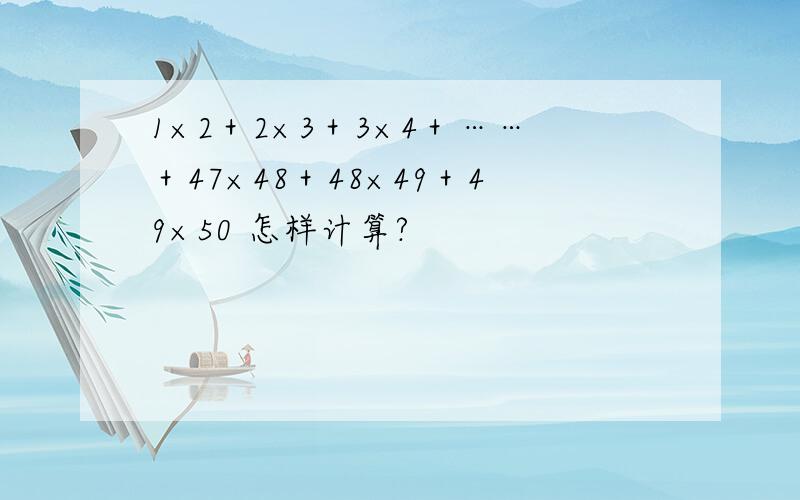 $1\times 2+2\times 3+3\times 4+\cdots\cdots+47\times 48+48\times 49+49\times 50$ 怎样计算?